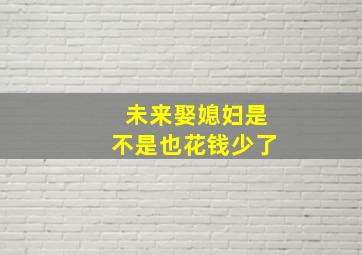 未来娶媳妇是
不是也花钱少了